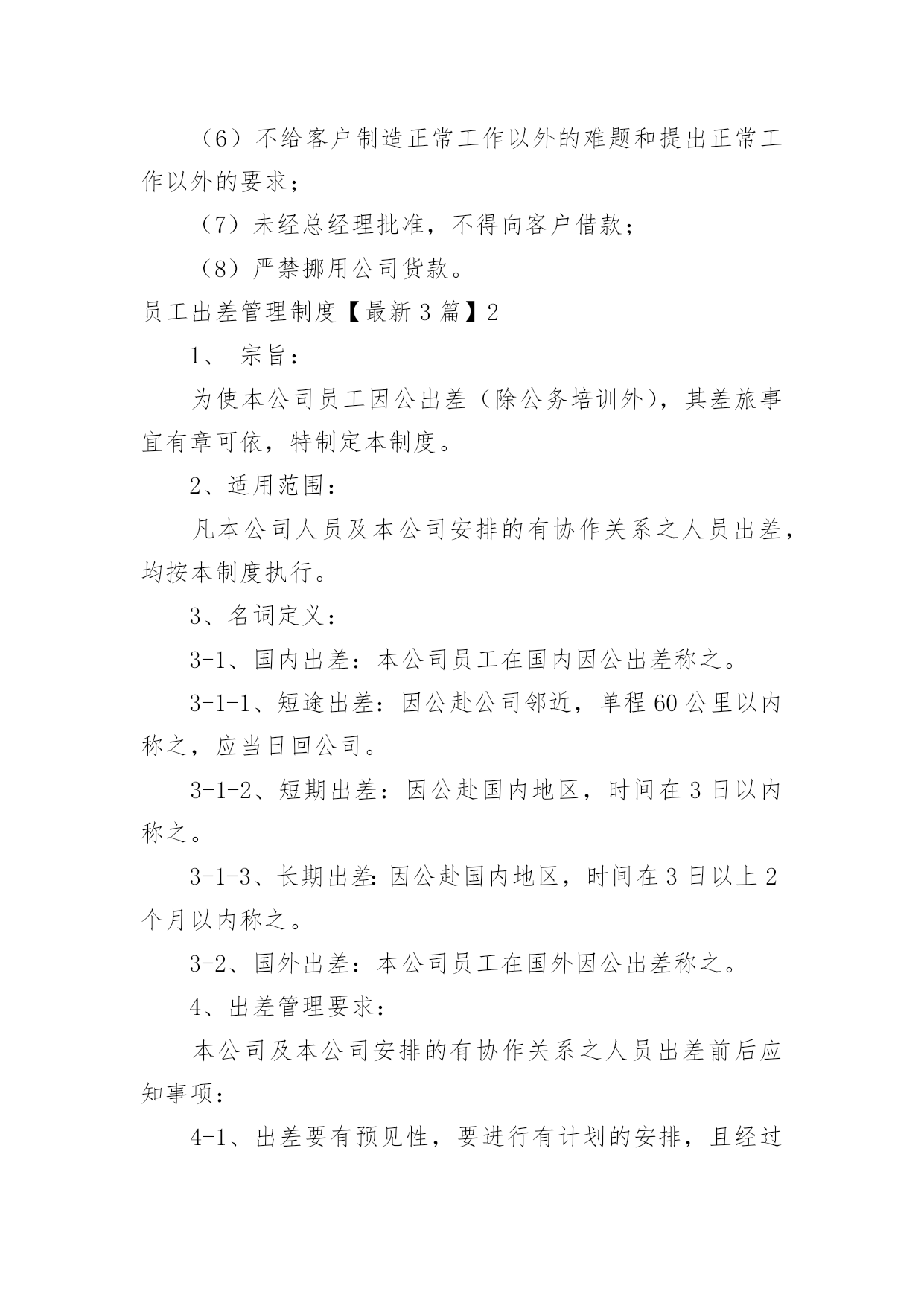 （6）不给客户制造正常工作以外的难题和提出正常工作以外的要求；

（7）未经总经理批准，不得向客户借款；

（8）严禁挪用公司货款。

员工出差管理制度【最新 3 篇】2

1、 宗旨：

为使本公司员工因公出差（除公务培训外），其差旅事宜有章可依，特制定本制度。

2、适用范围：

凡本公司人员及本公司安排的有协作关系之人员出差，均按本制度执行。

3、名词定义：

3-1、国内出差：本公司员工在国内因公出差称之。

3-1-1、短途出差：因公赴公司邻近，单程 60 公里以内称之，应当日回公司。

3-1-2、短期出差：因公赴国内地区，时间在 3 日以内称之。

3-1-3、长期出差：因公赴国内地区，时间在 3 日以上 2 个月以内称之。

3-2、国外出差：本公司员工在国外因公出差称之。

4、出差管理要求：

本公司及本公司安排的有协作关系之人员出差前后应知事项：

4-1、出差要有预见性，要进行有计划的安排，且经过